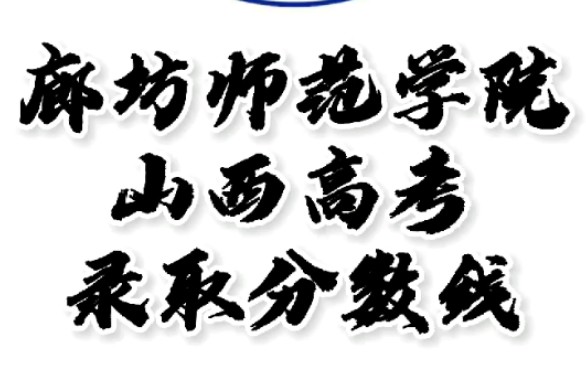 廊坊师范学院
山西高考
录取分数线